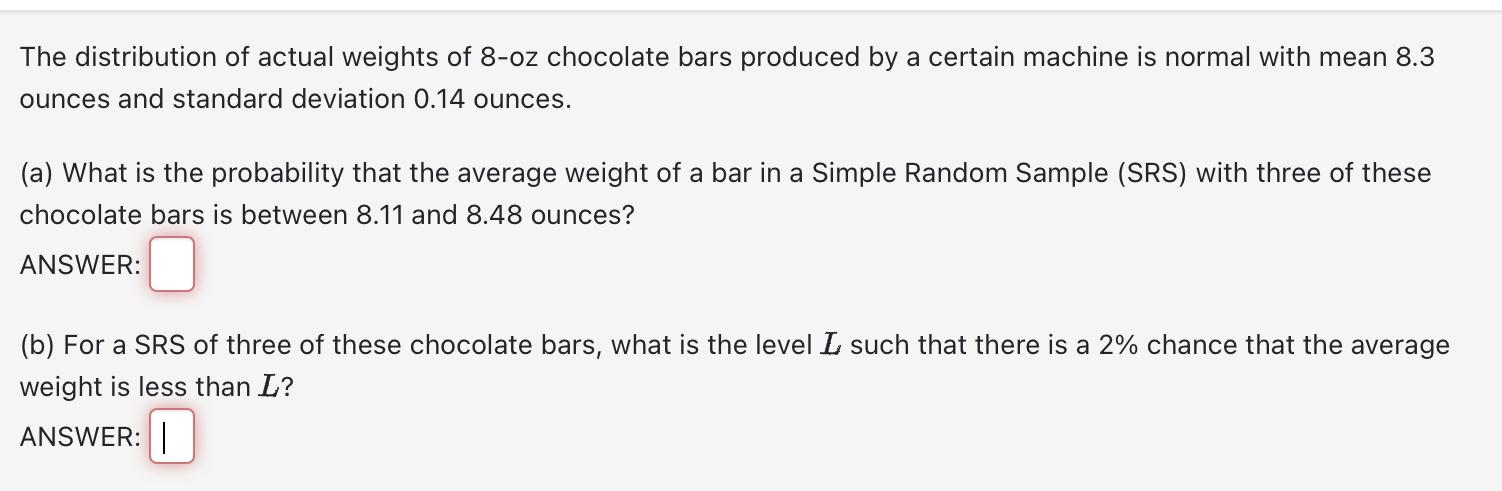 The distribution of actual weights of 8-oz chocolate bars produced by a certain machine is normal with mean 8.3 ounces and standard deviation 0.14 ounces.

(a) What is the probability that the average weight of a bar in a Simple Random Sample (SRS) with three of these chocolate bars is between 8.11 and 8.48 ounces?
ANSWER:

(b) For a SRS of three of these chocolate bars, what is the level $L$ such that there is a 2% chance that the average weight is less than $L$?
ANSWER: